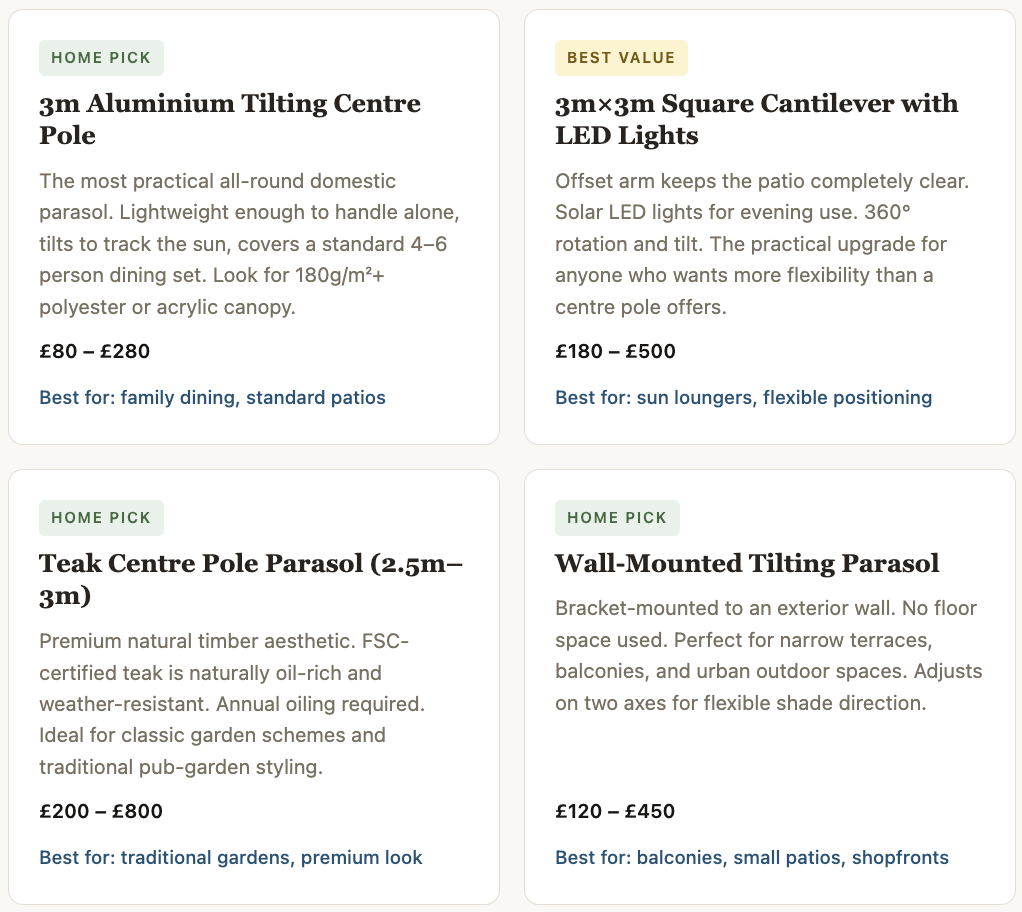 HOME PICK

3m Aluminium Tilting Centre Pole

The most practical all-round domestic parasol. Lightweight enough to handle alone, tilts to track the sun, covers a standard 4–6 person dining set. Look for 180g/m²+ polyester or acrylic canopy.

£80 – £280

Best for: family dining, standard patios

BEST VALUE

3m×3m Square Cantilever with LED Lights

Offset arm keeps the patio completely clear. Solar LED lights for evening use. 360° rotation and tilt. The practical upgrade for anyone who wants more flexibility than a centre pole offers.

£180 – £500

Best for: sun loungers, flexible positioning

HOME PICK

Teak Centre Pole Parasol (2.5m–3m)

Premium natural timber aesthetic. FSC-certified teak is naturally oil-rich and weather-resistant. Annual oiling required. Ideal for classic garden schemes and traditional pub-garden styling.

£200 – £800

Best for: traditional gardens, premium look

HOME PICK

Wall-Mounted Tilting Parasol

Bracket-mounted to an exterior wall. No floor space used. Perfect for narrow terraces, balconies, and urban outdoor spaces. Adjusts on two axes for flexible shade direction.

£120 – £450

Best for: balconies, small patios, shopfronts